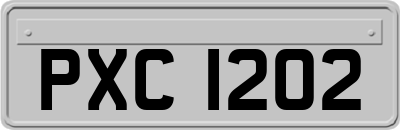 PXC 1202